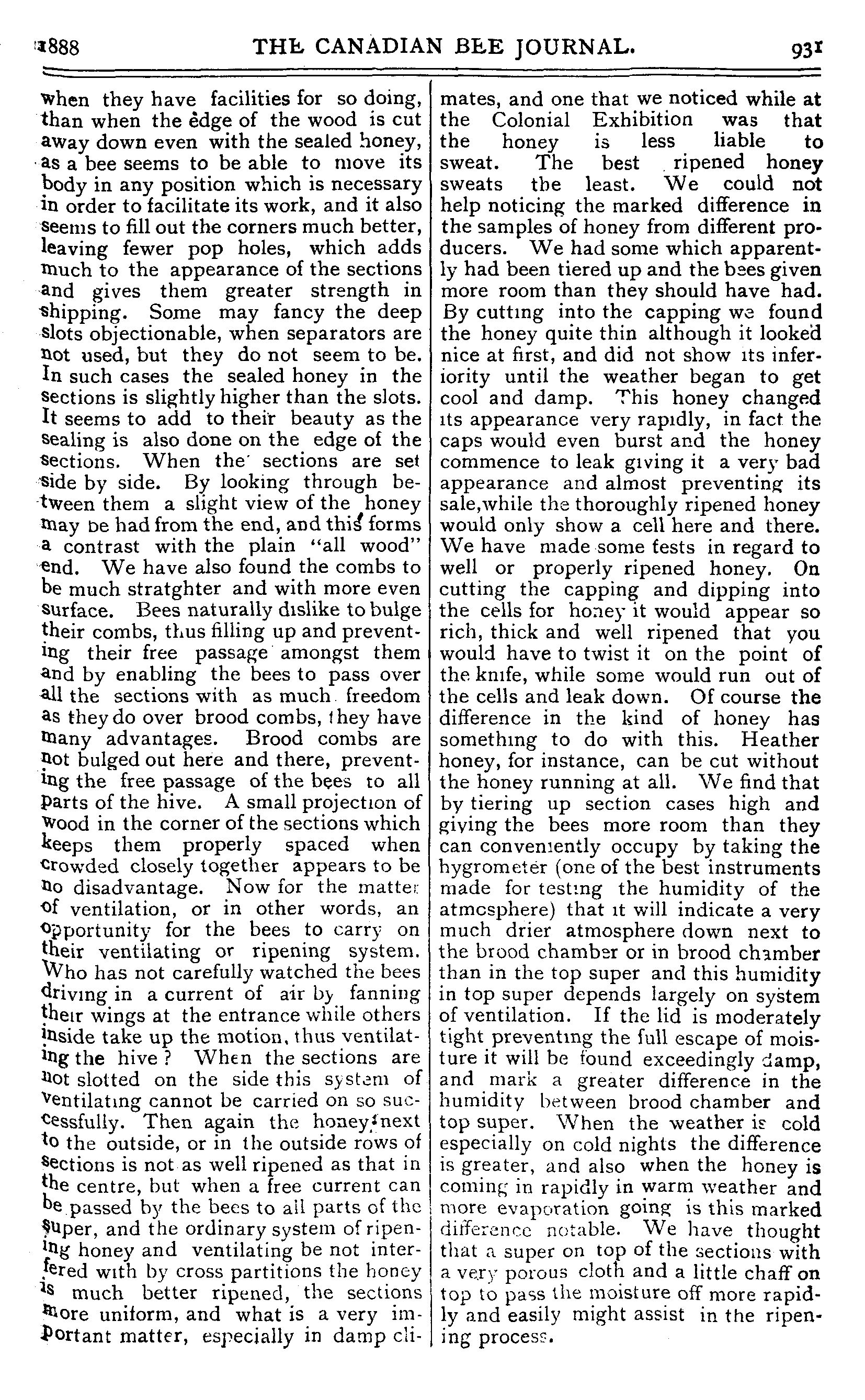 1888 THE CANADIAN BEE JOURNAL. 931

when they have facilities for so doing, than when the edge of the wood is cut away down even with the sealed honey, as a bee seems to be able to move its body in any position which is necessary in order to facilitate its work, and it also seems to fill out the corners much better, leaving fewer pop holes, which adds much to the appearance of the sections and gives them greater strength in shipping. Some may fancy the deep slots objectionable, when separators are not used, but they do not seem to be. In such cases the sealed honey in the sections is slightly higher than the slots. It seems to add to their beauty as the sealing is also done on the edge of the sections. When the sections are set side by side. By looking through between them a slight view of the honey may be had from the end, and this forms a contrast with the plain "all wood" end. We have also found the combs to be much stratghter and with more even surface. Bees naturally dislike to bulge their combs, thus filling up and preventing their free passage amongst them and by enabling the bees to pass over all the sections with as much freedom as they do over brood combs, they have many advantages. Brood combs are not bulged out here and there, preventing the free passage of the bees to all parts of the hive. A small projection of wood in the corner of the sections which keeps them properly spaced when crowded closely together appears to be no disadvantage. Now for the matter of ventilation, or in other words, an opportunity for the bees to carry on their ventilating or ripening system. Who has not carefully watched the bees driving in a current of air by fanning their wings at the entrance while others inside take up the motion, thus ventilating the hive? When the sections are not slotted on the side this system of ventilating cannot be carried on so successfully. Then again the honey next to the outside, or in the outside rows of sections is not as well ripened as that in the centre, but when a free current can be passed by the bees to all parts of the super, and the ordinary system of ripening honey and ventilating be not interfered with by cross partitions the honey is much better ripened, the sections more uniform, and what is a very important matter, especially in damp climates, and one that we noticed while at the Colonial Exhibition was that the honey is less liable to sweat. The best ripened honey sweats the least. We could not help noticing the marked difference in the samples of honey from different producers. We had some which apparently had been tiered up and the bees given more room than they should have had. By cutting into the capping we found the honey quite thin although it looked nice at first, and did not show its inferiority until the weather began to get cool and damp. This honey changed its appearance very rapidly, in fact the caps would even burst and the honey commence to leak giving it a very bad appearance and almost preventing its sale,while the thoroughly ripened honey would only show a cell here and there. We have made some tests in regard to well or properly ripened honey. On cutting the capping and dipping into the cells for honey it would appear so rich, thick and well ripened that you would have to twist it on the point of the knife, while some would run out of the cells and leak down. Of course the difference in the kind of honey has something to do with this. Heather honey, for instance, can be cut without the honey running at all. We find that by tiering up section cases high and giving the bees more room than they can conveniently occupy by taking the hygrometer (one of the best instruments made for testing the humidity of the atmosphere) that it will indicate a very much drier atmosphere down next to the brood chamber or in brood chamber than in the top super and this humidity in top super depends largely on system of ventilation. If the lid is moderately tight preventing the full escape of moisture it will be found exceedingly damp, and mark a greater difference in the humidity between brood chamber and top super. When the weather is cold especially on cold nights the difference is greater, and also when the honey is coming in rapidly in warm weather and more evaporation going is this marked difference notable. We have thought that a super on top of the sections with a very porous cloth and a little chaff on top to pass the moisture off more rapidly and easily might assist in the ripening process.